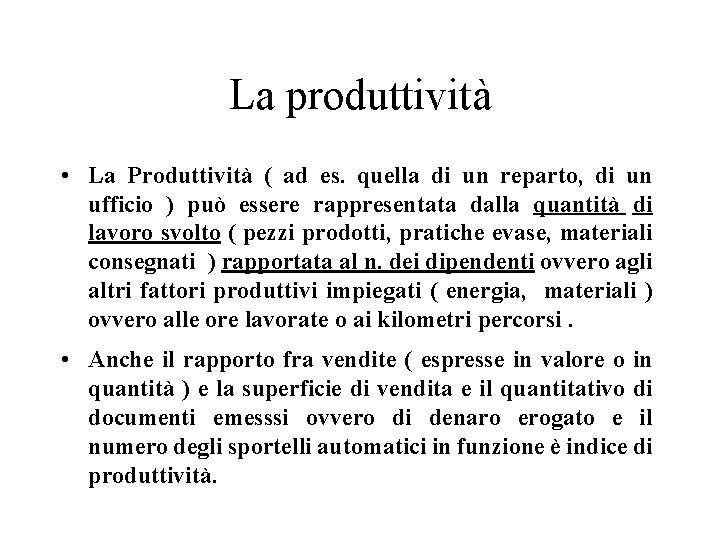 La produttività

• La Produttività ( ad es. quella di un reparto, di un ufficio ) può essere rappresentata dalla quantità di lavoro svolto ( pezzi prodotti, pratiche evase, materiali consegnati ) rapportata al n. dei dipendenti ovvero agli altri fattori produttivi impiegati ( energia, materiali ) ovvero alle ore lavorate o ai kilometri percorsi .

• Anche il rapporto fra vendite ( espresse in valore o in quantità ) e la superficie di vendita e il quantitativo di documenti emesssi ovvero di denaro erogato e il numero degli sportelli automatici in funzione è indice di produttività.